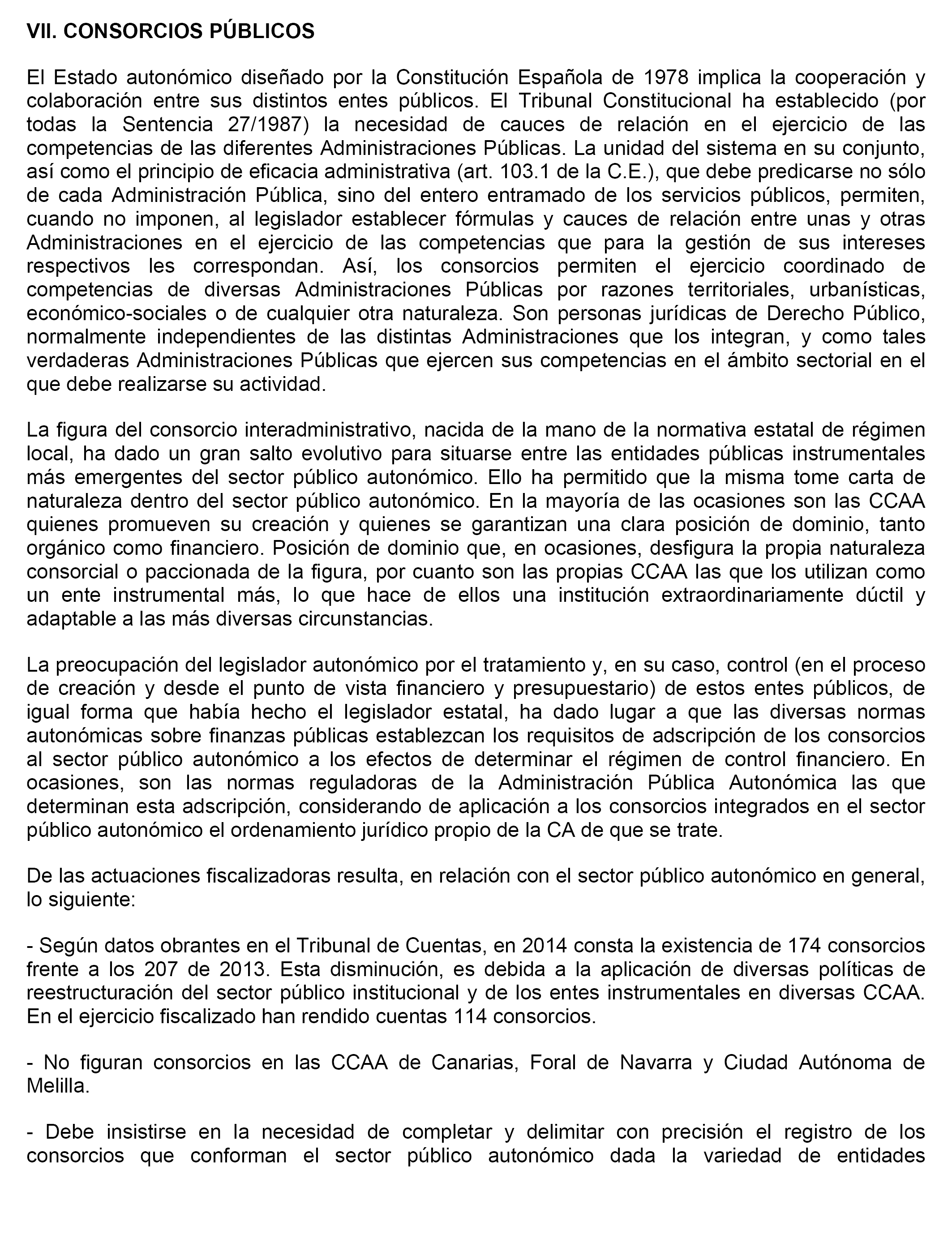 VII. CONSORCIOS PÚBLICOS

El Estado autonómico diseñado por la Constitución Española de 1978 implica la cooperación y colaboración entre sus distintos entes públicos. El Tribunal Constitucional ha establecido (por todas la Sentencia 27/1987) la necesidad de cauces de relación en el ejercicio de las competencias de las diferentes Administraciones Públicas. La unidad del sistema en su conjunto, así como el principio de eficacia administrativa (art. 103.1 de la C.E.), que debe predicarse no sólo de cada Administración Pública, sino del entero entramado de los servicios públicos, permiten, cuando no imponen, al legislador establecer fórmulas y cauces de relación entre unas y otras Administraciones en el ejercicio de las competencias que para la gestión de sus intereses respectivos les correspondan. Así, los consorcios permiten el ejercicio coordinado de competencias de diversas Administraciones Públicas por razones territoriales, urbanísticas, económico-sociales o de cualquier otra naturaleza. Son personas jurídicas de Derecho Público, normalmente independientes de las distintas Administraciones que los integran, y como tales verdaderas Administraciones Públicas que ejercen sus competencias en el ámbito sectorial en el que debe realizarse su actividad.

La figura del consorcio interadministrativo, nacida de la mano de la normativa estatal de régimen local, ha dado un gran salto evolutivo para situarse entre las entidades públicas instrumentales más emergentes del sector público autonómico. Ello ha permitido que la misma tome carta de naturaleza dentro del sector público autonómico. En la mayoría de las ocasiones son las CCAA quienes promueven su creación y quienes se garantizan una clara posición de dominio, tanto orgánico como financiero. Posición de dominio que, en ocasiones, desfigura la propia naturaleza consorcial o paccionada de la figura, por cuanto son las propias CCAA las que los utilizan como un ente instrumental más, lo que hace de ellos una institución extraordinariamente dúctil y adaptable a las más diversas circunstancias.

La preocupación del legislador autonómico por el tratamiento y, en su caso, control (en el proceso de creación y desde el punto de vista financiero y presupuestario) de estos entes públicos, de igual forma que había hecho el legislador estatal, ha dado lugar a que las diversas normas autonómicas sobre finanzas públicas establezcan los requisitos de adscripción de los consorcios al sector público autonómico a los efectos de determinar el régimen de control financiero. En ocasiones, son las normas reguladoras de la Administración Pública Autonómica las que determinan esta adscripción, considerando de aplicación a los consorcios integrados en el sector público autonómico el ordenamiento jurídico propio de la CA de que se trate.

De las actuaciones fiscalizadoras resulta, en relación con el sector público autonómico en general, lo siguiente:

- Según datos obrantes en el Tribunal de Cuentas, en 2014 consta la existencia de 174 consorcios frente a los 207 de 2013. Esta disminución, es debida a la aplicación de diversas políticas de reestructuración del sector público institucional y de los entes instrumentales en diversas CCAA. En el ejercicio fiscalizado han rendido cuentas 114 consorcios.

- No figuran consorcios en las CCAA de Canarias, Foral de Navarra y Ciudad Autónoma de Melilla.

- Debe insistirse en la necesidad de completar y delimitar con precisión el registro de los consorcios que conforman el sector público autonómico dada la variedad de entidades